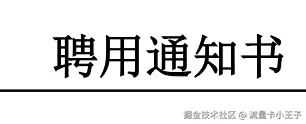 聘用通知书

掘金技术社区 @ 流量卡小王子